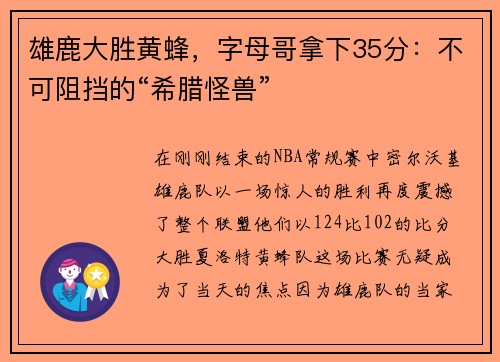 雄鹿大胜黄蜂，字母哥拿下35分：不可阻挡的“希腊怪兽”

在刚刚结束的NBA常规赛中密尔沃基雄鹿队以一场惊人的胜利再度震撼了整个联盟他们以124比102的比分大胜夏洛特黄蜂队这场比赛无疑成为了当天的焦点因为雄鹿队的当家